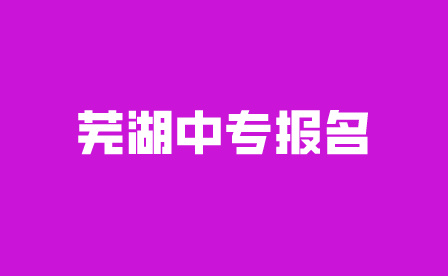 芜湖中专报名